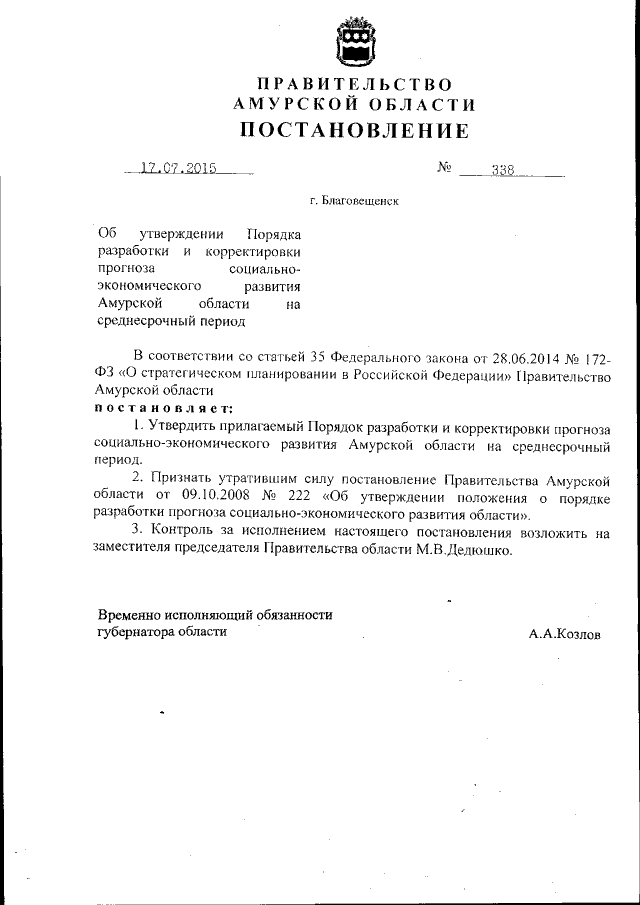 ПРАВИТЕЛЬСТВО
АМУРСКОЙ ОБЛАСТИ
ПОСТАНОВЛЕНИЕ

17.07.2015 № 338

г. Благовещенск

Об утверждении Порядка разработки и корректировки прогноза социально-экономического развития Амурской области на среднесрочный период

В соответствии со статьей 35 Федерального закона от 28.06.2014 № 172-ФЗ «О стратегическом планировании в Российской Федерации» Правительство Амурской области
постановляет:

1. Утвердить прилагаемый Порядок разработки и корректировки прогноза социально-экономического развития Амурской области на среднесрочный период.

2. Признать утратившим силу постановление Правительства Амурской области от 09.10.2008 № 222 «Об утверждении положения о порядке разработки прогноза социально-экономического развития области».

3. Контроль за исполнением настоящего постановления возложить на заместителя председателя Правительства области М.В.Дедюшко.

Временно исполняющий обязанности губернатора области

А.А.Козлов